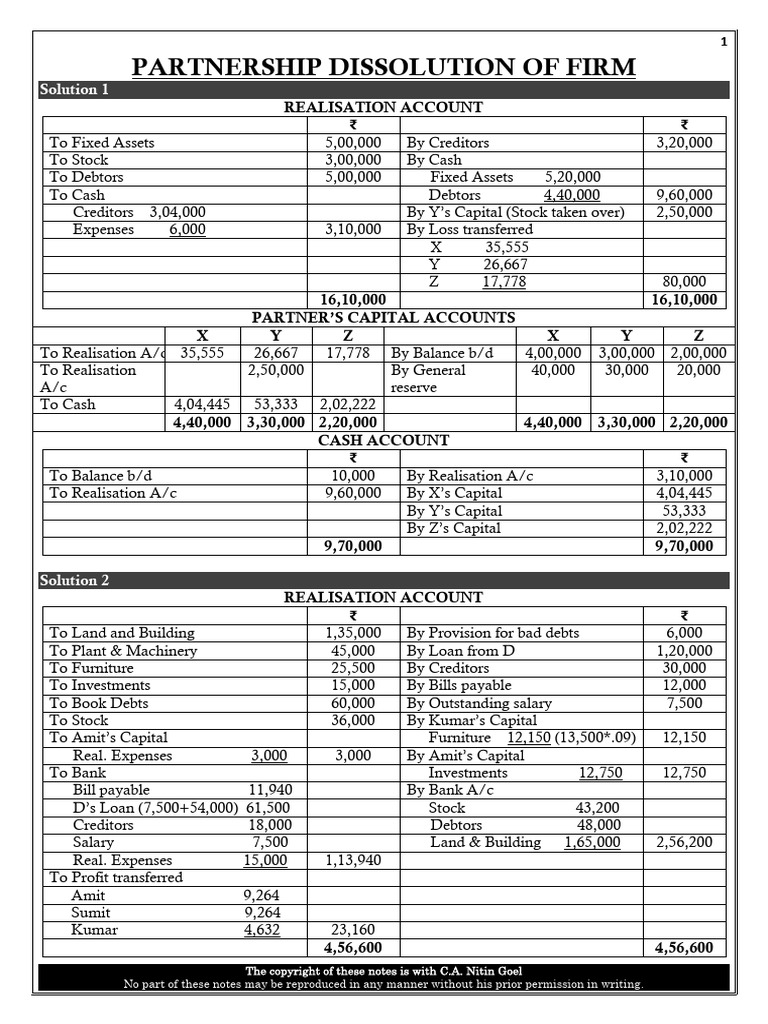 1

PARTNERSHIP DISSOLUTION OF FIRM

Solution 1

REALISATION ACCOUNT

| | ₹ | | ₹ |
|---|---|---|---|
| To Fixed Assets | 5,00,000 | By Creditors | 3,20,000 |
| To Stock | 3,00,000 | By Cash | |
| To Debtors | 5,00,000 | Fixed Assets 5,20,000 | |
| To Cash | | Debtors 4,40,000 | 9,60,000 |
| Creditors 3,04,000 | | By Y's Capital (Stock taken over) | 2,50,000 |
| Expenses 6,000 | 3,10,000 | By Loss transferred | |
| | | X 35,555 | |
| | | Y 26,667 | |
| | | Z 17,778 | 80,000 |
| | 16,10,000 | | 16,10,000 |

PARTNER'S CAPITAL ACCOUNTS

| | X | Y | Z | | X | Y | Z |
|---|---|---|---|---|---|---|---|
| To Realisation A/c | 35,555 | 26,667 | 17,778 | By Balance b/d | 4,00,000 | 3,00,000 | 2,00,000 |
| To Realisation A/c | | 2,50,000 | | By General reserve | 40,000 | 30,000 | 20,000 |
| To Cash | 4,04,445 | 53,333 | 2,02,222 | | | | |
| | 4,40,000 | 3,30,000 | 2,20,000 | | 4,40,000 | 3,30,000 | 2,20,000 |

CASH ACCOUNT

| | ₹ | | ₹ |
|---|---|---|---|
| To Balance b/d | 10,000 | By Realisation A/c | 3,10,000 |
| To Realisation A/c | 9,60,000 | By X's Capital | 4,04,445 |
| | | By Y's Capital | 53,333 |
| | | By Z's Capital | 2,02,222 |
| | 9,70,000 | | 9,70,000 |

Solution 2

REALISATION ACCOUNT

| | ₹ | | ₹ |
|---|---|---|---|
| To Land and Building | 1,35,000 | By Provision for bad debts | 6,000 |
| To Plant & Machinery | 45,000 | By Loan from D | 1,20,000 |
| To Furniture | 25,500 | By Creditors | 30,000 |
| To Investments | 15,000 | By Bills payable | 12,000 |
| To Book Debts | 60,000 | By Outstanding salary | 7,500 |
| To Stock | 36,000 | By Kumar's Capital | |
| To Amit's Capital | | Furniture 12,150 (13,500*.09) | 12,150 |
| Real. Expenses 3,000 | 3,000 | By Amit's Capital | |
| To Bank | | Investments 12,750 | 12,750 |
| Bill payable 11,940 | | By Bank A/c | |
| D's Loan (7,500+54,000) 61,500 | | Stock 43,200 | |
| Creditors 18,000 | | Debtors 48,000 | |
| Salary 7,500 | | Land & Building 1,65,000 | 2,56,200 |
| Real. Expenses 15,000 | 1,13,940 | | |
| To Profit transferred | | | |
| Amit 9,264 | | | |
| Sumit 9,264 | | | |
| Kumar 4,632 | 23,160 | | |
| | 4,56,600 | | 4,56,600 |

The copyright of these notes is with C.A. Nitin Goel
No part of these notes may be reproduced in any manner without his prior permission in writing.